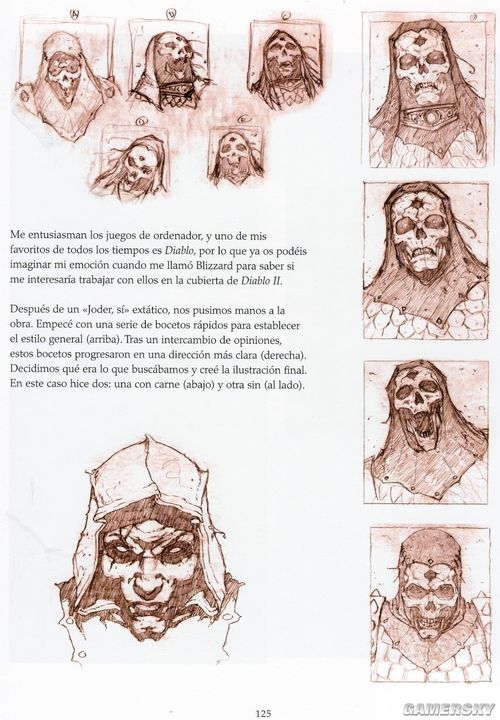 Me entusiasman los juegos de ordenador, y uno de mis favoritos de todos los tiempos es Diablo, por lo que ya os podéis imaginar mi emoción cuando me llamó Blizzard para saber si me interesaría trabajar con ellos en la cubierta de Diablo II.

Después de un «Joder, sí» extático, nos pusimos manos a la obra. Empecé con una serie de bocetos rápidos para establecer el estilo general (arriba). Tras un intercambio de opiniones, estos bocetos progresaron en una dirección más clara (derecha). Decidimos qué era lo que buscábamos y creé la ilustración final. En este caso hice dos: una con carne (abajo) y otra sin (al lado).

125

GAMERSKY